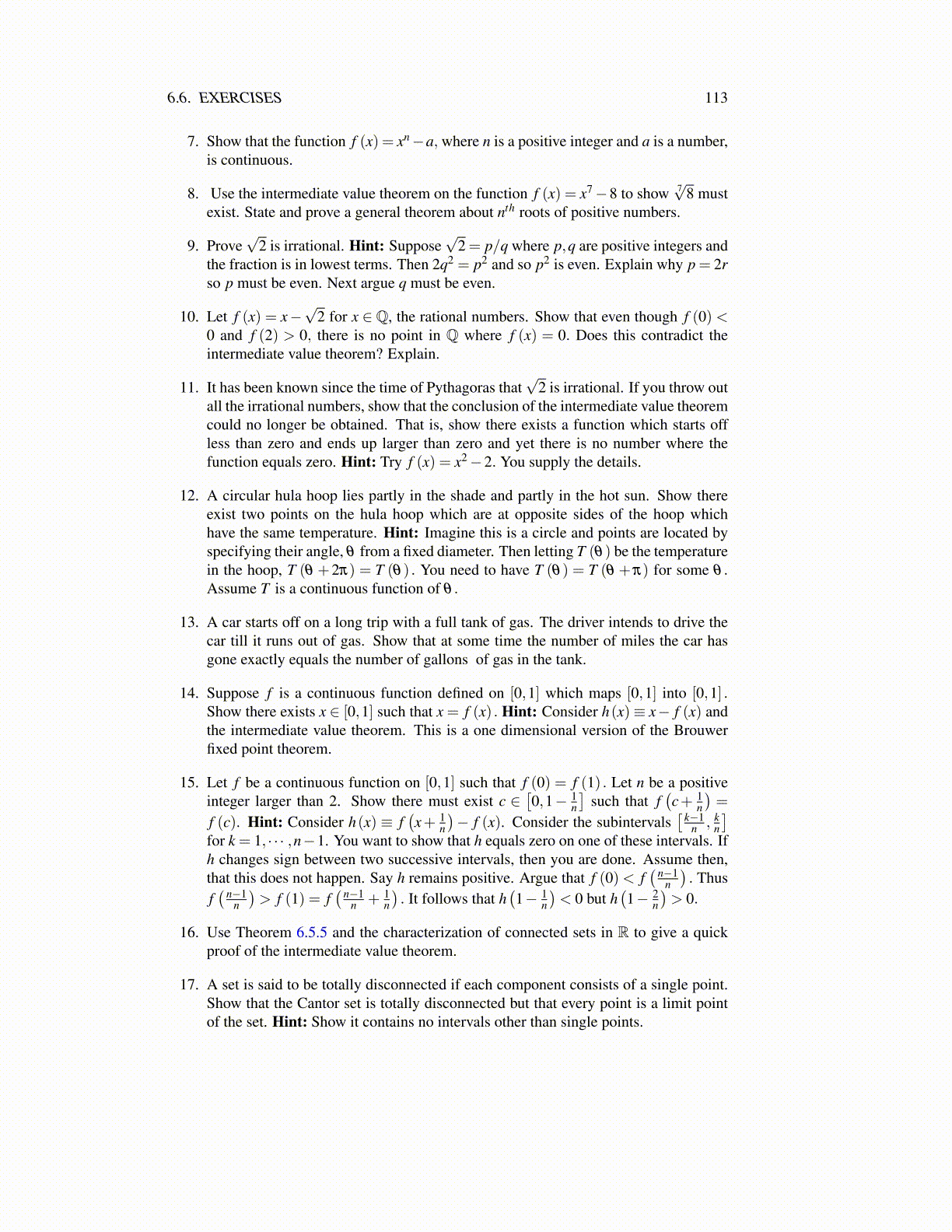 6.6. EXERCISES 113

7. Show that the function $f(x) = x^n - a$, where $n$ is a positive integer and $a$ is a number, is continuous.

8. Use the intermediate value theorem on the function $f(x) = x^7 - 8$ to show $\sqrt[7]{8}$ must exist. State and prove a general theorem about $n^{th}$ roots of positive numbers.

9. Prove $\sqrt{2}$ is irrational. **Hint:** Suppose $\sqrt{2} = p/q$ where $p, q$ are positive integers and the fraction is in lowest terms. Then $2q^2 = p^2$ and so $p^2$ is even. Explain why $p = 2r$ so $p$ must be even. Next argue $q$ must be even.

10. Let $f(x) = x - \sqrt{2}$ for $x \in \mathbb{Q}$, the rational numbers. Show that even though $f(0) < 0$ and $f(2) > 0$, there is no point in $\mathbb{Q}$ where $f(x) = 0$. Does this contradict the intermediate value theorem? Explain.

11. It has been known since the time of Pythagoras that $\sqrt{2}$ is irrational. If you throw out all the irrational numbers, show that the conclusion of the intermediate value theorem could no longer be obtained. That is, show there exists a function which starts off less than zero and ends up larger than zero and yet there is no number where the function equals zero. **Hint:** Try $f(x) = x^2 - 2$. You supply the details.

12. A circular hula hoop lies partly in the shade and partly in the hot sun. Show there exist two points on the hula hoop which are at opposite sides of the hoop which have the same temperature. **Hint:** Imagine this is a circle and points are located by specifying their angle, $\theta$ from a fixed diameter. Then letting $T(\theta)$ be the temperature in the hoop, $T(\theta + 2\pi) = T(\theta)$. You need to have $T(\theta) = T(\theta + \pi)$ for some $\theta$. Assume $T$ is a continuous function of $\theta$.

13. A car starts off on a long trip with a full tank of gas. The driver intends to drive the car till it runs out of gas. Show that at some time the number of miles the car has gone exactly equals the number of gallons of gas in the tank.

14. Suppose $f$ is a continuous function defined on $[0,1]$ which maps $[0,1]$ into $[0,1]$. Show there exists $x \in [0,1]$ such that $x = f(x)$. **Hint:** Consider $h(x) \equiv x - f(x)$ and the intermediate value theorem. This is a one dimensional version of the Brouwer fixed point theorem.

15. Let $f$ be a continuous function on $[0,1]$ such that $f(0) = f(1)$. Let $n$ be a positive integer larger than 2. Show there must exist $c \in \left[0, 1 - \frac{1}{n}\right]$ such that $f\left(c + \frac{1}{n}\right) = f(c)$. **Hint:** Consider $h(x) \equiv f\left(x + \frac{1}{n}\right) - f(x)$. Consider the subintervals $\left[\frac{k-1}{n}, \frac{k}{n}\right]$ for $k = 1, \cdots, n-1$. You want to show that $h$ equals zero on one of these intervals. If $h$ changes sign between two successive intervals, then you are done. Assume then, that this does not happen. Say $h$ remains positive. Argue that $f(0) < f\left(\frac{n-1}{n}\right)$. Thus $f\left(\frac{n-1}{n}\right) > f(1) = f\left(\frac{n-1}{n} + \frac{1}{n}\right)$. It follows that $h\left(1 - \frac{1}{n}\right) < 0$ but $h\left(1 - \frac{2}{n}\right) > 0$.

16. Use Theorem 6.5.5 and the characterization of connected sets in $\mathbb{R}$ to give a quick proof of the intermediate value theorem.

17. A set is said to be totally disconnected if each component consists of a single point. Show that the Cantor set is totally disconnected but that every point is a limit point of the set. **Hint:** Show it contains no intervals other than single points.